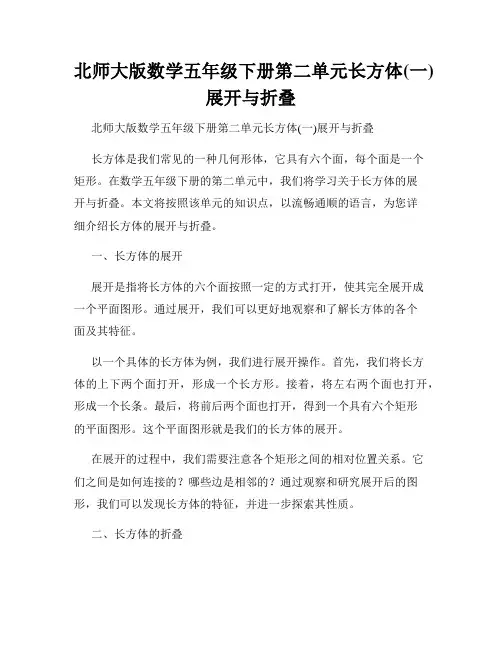 北师大版数学五年级下册第二单元长方体(一)展开与折叠

北师大版数学五年级下册第二单元长方体(一)展开与折叠

长方体是我们常见的一种几何形体，它具有六个面，每个面是一个矩形。在数学五年级下册的第二单元中，我们将学习关于长方体的展开与折叠。本文将按照该单元的知识点，以流畅通顺的语言，为您详细介绍长方体的展开与折叠。

一、长方体的展开

展开是指将长方体的六个面按照一定的方式打开，使其完全展开成一个平面图形。通过展开，我们可以更好地观察和了解长方体的各个面及其特征。

以一个具体的长方体为例，我们进行展开操作。首先，我们将长方体的上下两个面打开，形成一个长方形。接着，将左右两个面也打开，形成一个长条。最后，将前后两个面也打开，得到一个具有六个矩形的平面图形。这个平面图形就是我们的长方体的展开。

在展开的过程中，我们需要注意各个矩形之间的相对位置关系。它们之间是如何连接的？哪些边是相邻的？通过观察和研究展开后的图形，我们可以发现长方体的特征，并进一步探索其性质。

二、长方体的折叠